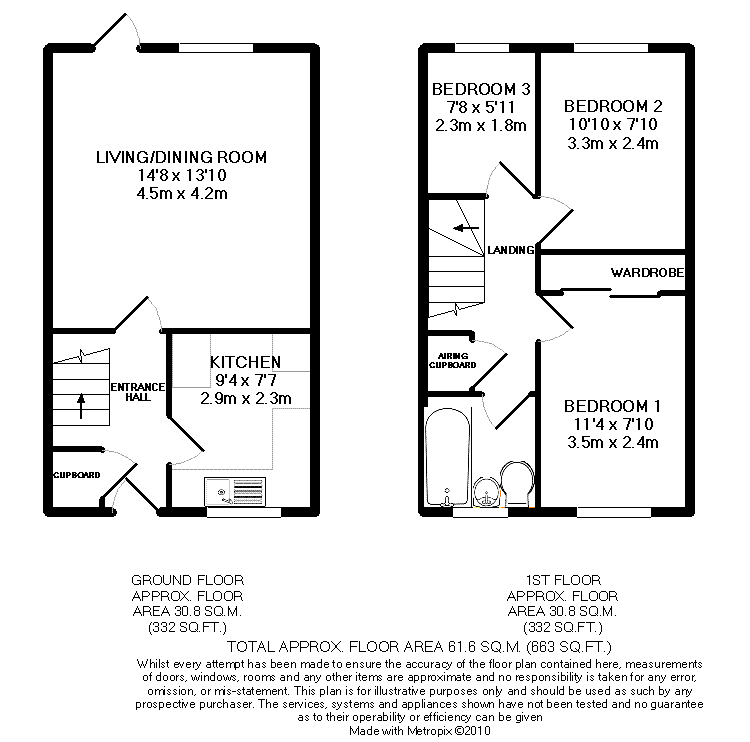 LIVING/DINING ROOM
14'8 x 13'10
4.5m x 4.2m

ENTRANCE HALL

KITCHEN
9'4 x 7'7
2.9m x 2.3m

CUPBOARD

BEDROOM 3
7'8 x 5'11
2.3m x 1.8m

BEDROOM 2
10'10 x 7'10
3.3m x 2.4m

LANDING

WARDROBE

AIRING CUPBOARD

BEDROOM 1
11'4 x 7'10
3.5m x 2.4m

GROUND FLOOR
APPROX. FLOOR
AREA 30.8 SQ.M.
(332 SQ.FT.)

1ST FLOOR
APPROX. FLOOR
AREA 30.8 SQ.M.
(332 SQ.FT.)

TOTAL APPROX. FLOOR AREA 61.6 SQ.M. (663 SQ.FT.)
Whilst every attempt has been made to ensure the accuracy of the floor plan contained here, measurements of doors, windows, rooms and any other items are approximate and no responsibility is taken for any error, omission, or mis-statement. This plan is for illustrative purposes only and should be used as such by any prospective purchaser. The services, systems and appliances shown have not been tested and no guarantee as to their operability or efficiency can be given
Made with Metropix ©2010